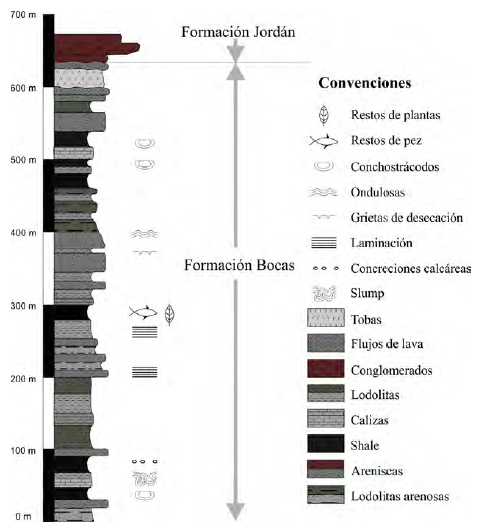 700 m
600 m
500 m
400 m
300 m
200 m
100 m
0 m

Formación Jordán

Formación Bocas

Convenciones
Restos de plantas
Restos de pez
Conchostrácodos
Ondulosas
Grietas de desecación
Laminación
Concreciones calcáreas
Slump
Tobas
Flujos de lava
Conglomerados
Lodolitas
Calizas
Shale
Areniscas
Lodolitas arenosas